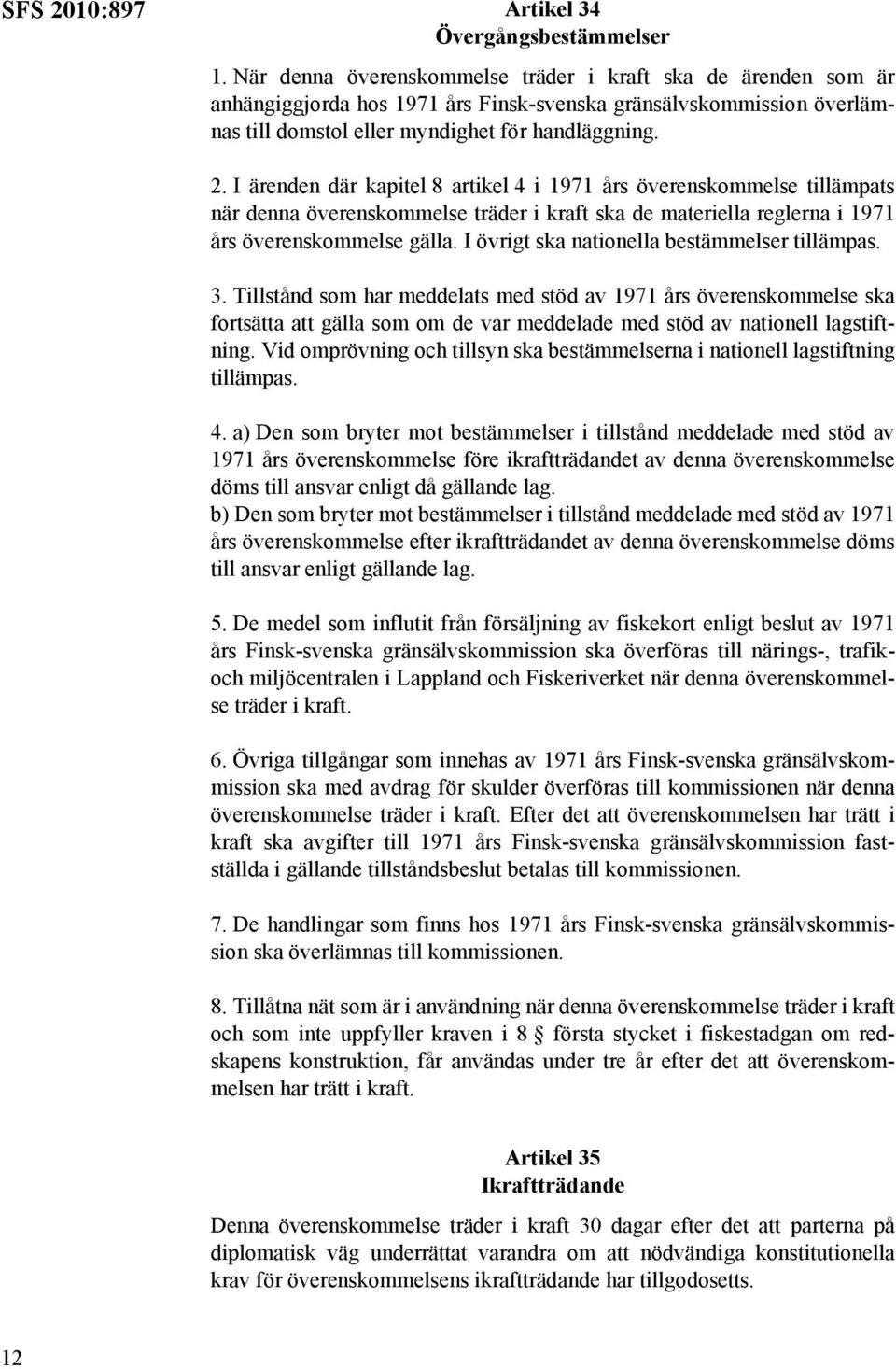 SFS 2010:897

Artikel 34
Övergångsbestämmelser

1. När denna överenskommelse träder i kraft ska de ärenden som är anhängiggjorda hos 1971 års Finsk-svenska gränsälvskommission överlämnas till domstol eller myndighet för handläggning.

2. I ärenden där kapitel 8 artikel 4 i 1971 års överenskommelse tillämpats när denna överenskommelse träder i kraft ska de materiella reglerna i 1971 års överenskommelse gälla. I övrigt ska nationella bestämmelser tillämpas.

3. Tillstånd som har meddelats med stöd av 1971 års överenskommelse ska fortsätta att gälla som om de var meddelade med stöd av nationell lagstiftning. Vid omprövning och tillsyn ska bestämmelserna i nationell lagstiftning tillämpas.

4. a) Den som bryter mot bestämmelser i tillstånd meddelade med stöd av 1971 års överenskommelse före ikraftträdandet av denna överenskommelse döms till ansvar enligt då gällande lag.
b) Den som bryter mot bestämmelser i tillstånd meddelade med stöd av 1971 års överenskommelse efter ikraftträdandet av denna överenskommelse döms till ansvar enligt gällande lag.

5. De medel som influtit från försäljning av fiskekort enligt beslut av 1971 års Finsk-svenska gränsälvskommission ska överföras till närings-, trafik- och miljöcentralen i Lappland och Fiskeriverket när denna överenskommelse träder i kraft.

6. Övriga tillgångar som innehas av 1971 års Finsk-svenska gränsälvskommission ska med avdrag för skulder överföras till kommissionen när denna överenskommelse träder i kraft. Efter det att överenskommelsen har trätt i kraft ska avgifter till 1971 års Finsk-svenska gränsälvskommission fastställda i gällande tillståndsbeslut betalas till kommissionen.

7. De handlingar som finns hos 1971 års Finsk-svenska gränsälvskommission ska överlämnas till kommissionen.

8. Tillåtna nät som är i användning när denna överenskommelse träder i kraft och som inte uppfyller kraven i 8 § första stycket i fiskestadgan om redskapens konstruktion, får användas under tre år efter det att överenskommelsen har trätt i kraft.

Artikel 35
Ikraftträdande

Denna överenskommelse träder i kraft 30 dagar efter det att parterna på diplomatisk väg underrättat varandra om att nödvändiga konstitutionella krav för överenskommelsens ikraftträdande har tillgodosetts.

12